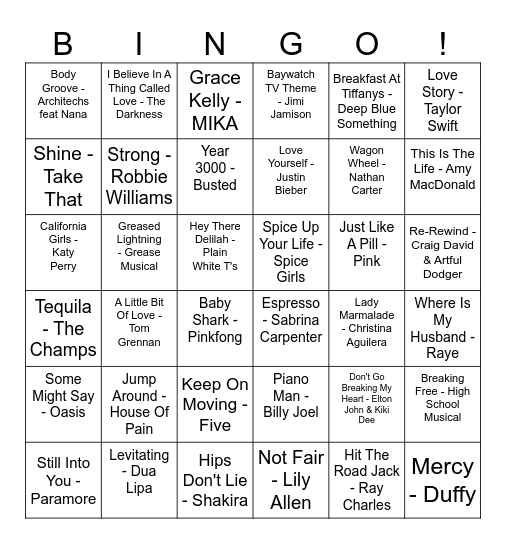 | B | I | N | G | O | ! |
|---|---|---|---|---|---|
| Body Groove - Architechs feat Nana | I Believe In A Thing Called Love - The Darkness | Grace Kelly - MIKA | Baywatch TV Theme - Jimi Jamison | Breakfast At Tiffanys - Deep Blue Something | Love Story - Taylor Swift |
| Shine - Take That | Strong - Robbie Williams | Year 3000 - Busted | Love Yourself - Justin Bieber | Wagon Wheel - Nathan Carter | This Is The Life - Amy MacDonald |
| California Girls - Katy Perry | Greased Lightning - Grease Musical | Hey There Delilah - Plain White T's | Spice Up Your Life - Spice Girls | Just Like A Pill - Pink | Re-Rewind - Craig David & Artful Dodger |
| Tequila - The Champs | A Little Bit Of Love - Tom Grennan | Baby Shark - Pinkfong | Espresso - Sabrina Carpenter | Lady Marmalade - Christina Aguilera | Where Is My Husband - Raye |
| Some Might Say - Oasis | Jump Around - House Of Pain | Keep On Moving - Five | Piano Man - Billy Joel | Don't Go Breaking My Heart - Elton John & Kiki Dee | Breaking Free - High School Musical |
| Still Into You - Paramore | Levitating - Dua Lipa | Hips Don't Lie - Shakira | Not Fair - Lily Allen | Hit The Road Jack - Ray Charles | Mercy - Duffy |